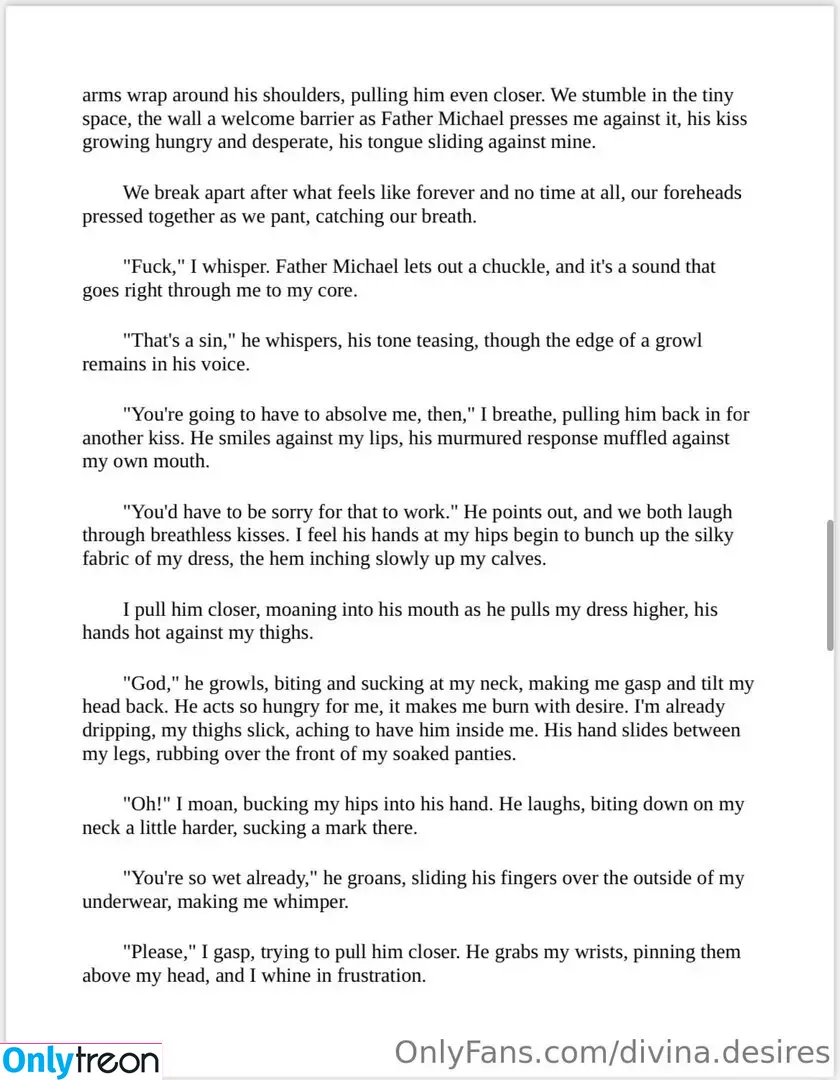 arms wrap around his shoulders, pulling him even closer. We stumble in the tiny space, the wall a welcome barrier as Father Michael presses me against it, his kiss growing hungry and desperate, his tongue sliding against mine.

We break apart after what feels like forever and no time at all, our foreheads pressed together as we pant, catching our breath.

"Fuck," I whisper. Father Michael lets out a chuckle, and it's a sound that goes right through me to my core.

"That's a sin," he whispers, his tone teasing, though the edge of a growl remains in his voice.

"You're going to have to absolve me, then," I breathe, pulling him back in for another kiss. He smiles against my lips, his murmured response muffled against my own mouth.

"You'd have to be sorry for that to work." He points out, and we both laugh through breathless kisses. I feel his hands at my hips begin to bunch up the silky fabric of my dress, the hem inching slowly up my calves.

I pull him closer, moaning into his mouth as he pulls my dress higher, his hands hot against my thighs.

"God," he growls, biting and sucking at my neck, making me gasp and tilt my head back. He acts so hungry for me, it makes me burn with desire. I'm already dripping, my thighs slick, aching to have him inside me. His hand slides between my legs, rubbing over the front of my soaked panties.

"Oh!" I moan, bucking my hips into his hand. He laughs, biting down on my neck a little harder, sucking a mark there.

"You're so wet already," he groans, sliding his fingers over the outside of my underwear, making me whimper.

"Please," I gasp, trying to pull him closer. He grabs my wrists, pinning them above my head, and I whine in frustration.

Onlytreon

OnlyFans.com/divina.desires